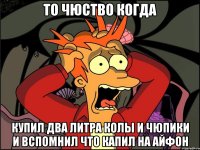 ТО ЧЮСТВО КОГДА

КУПИЛ ДВА ЛИТРА КОЛЫ И ЧЮПИКИ И ВСПОМНИЛ ЧТО КАПИЛ НА АЙФОН